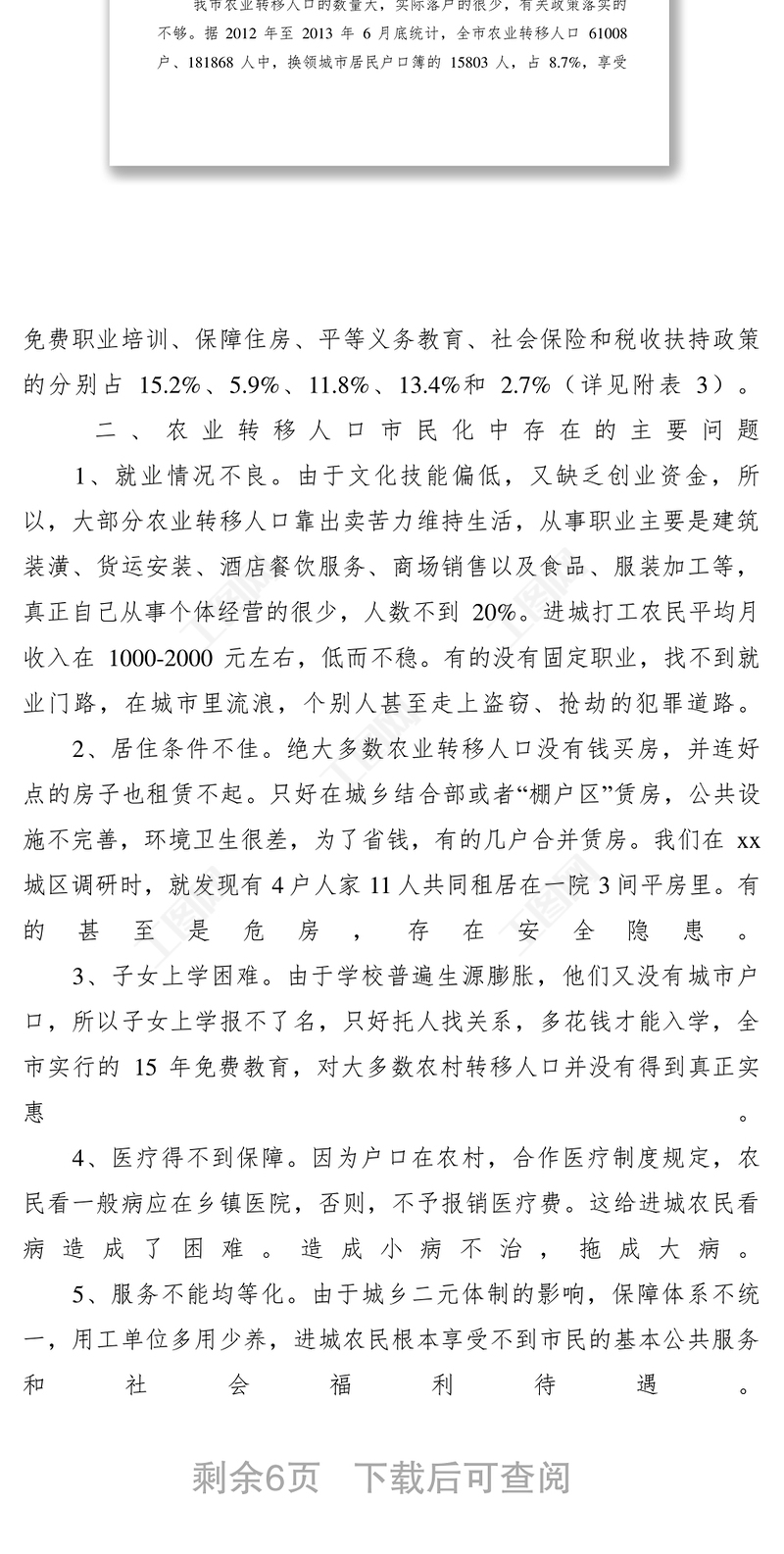 我市农业转移人口的数量大，实际落户的很少，有关政策落实的不够。据 2012 年至 2013 年 6 月底统计，全市农业转移人口 61008 户、181868 人中，换领城市居民户口簿的 15803 人，占 8.7%，享受

免费职业培训、保障住房、平等义务教育、社会保险和税收扶持政策的分别占 15.2%、5.9%、11.8%、13.4%和 2.7%（详见附表 3）。

二、农业转移人口市民化中存在的主要问题

1、就业情况不良。由于文化技能偏低，又缺乏创业资金，所以，大部分农业转移人口靠出卖苦力维持生活，从事职业主要是建筑装潢、货运安装、酒店餐饮服务、商场销售以及食品、服装加工等，真正自己从事个体经营的很少，人数不到 20%。进城打工农民平均月收入在 1000-2000 元左右，低而不稳。有的没有固定职业，找不到就业门路，在城市里流浪，个别人甚至走上盗窃、抢劫的犯罪道路。

2、居住条件不佳。绝大多数农业转移人口没有钱买房，并连好点的房子也租赁不起。只好在城乡结合部或者“棚户区”赁房，公共设施不完善，环境卫生很差，为了省钱，有的几户合并赁房。我们在 xx 城区调研时，就发现有 4 户人家 11 人共同租居在一院 3 间平房里。有的甚至是危房，存在安全隐患。

3、子女上学困难。由于学校普遍生源膨胀，他们又没有城市户口，所以子女上学报不了名，只好托人找关系，多花钱才能入学，全市实行的 15 年免费教育，对大多数农村转移人口并没有得到真正实惠。

4、医疗得不到保障。因为户口在农村，合作医疗制度规定，农民看一般病应在乡镇医院，否则，不予报销医疗费。这给进城农民看病造成了困难。造成小病不治，拖成大病。

5、服务不能均等化。由于城乡二元体制的影响，保障体系不统一，用工单位多用少养，进城农民根本享受不到市民的基本公共服务和社会福利待遇。

剩余6页 下载后可查阅